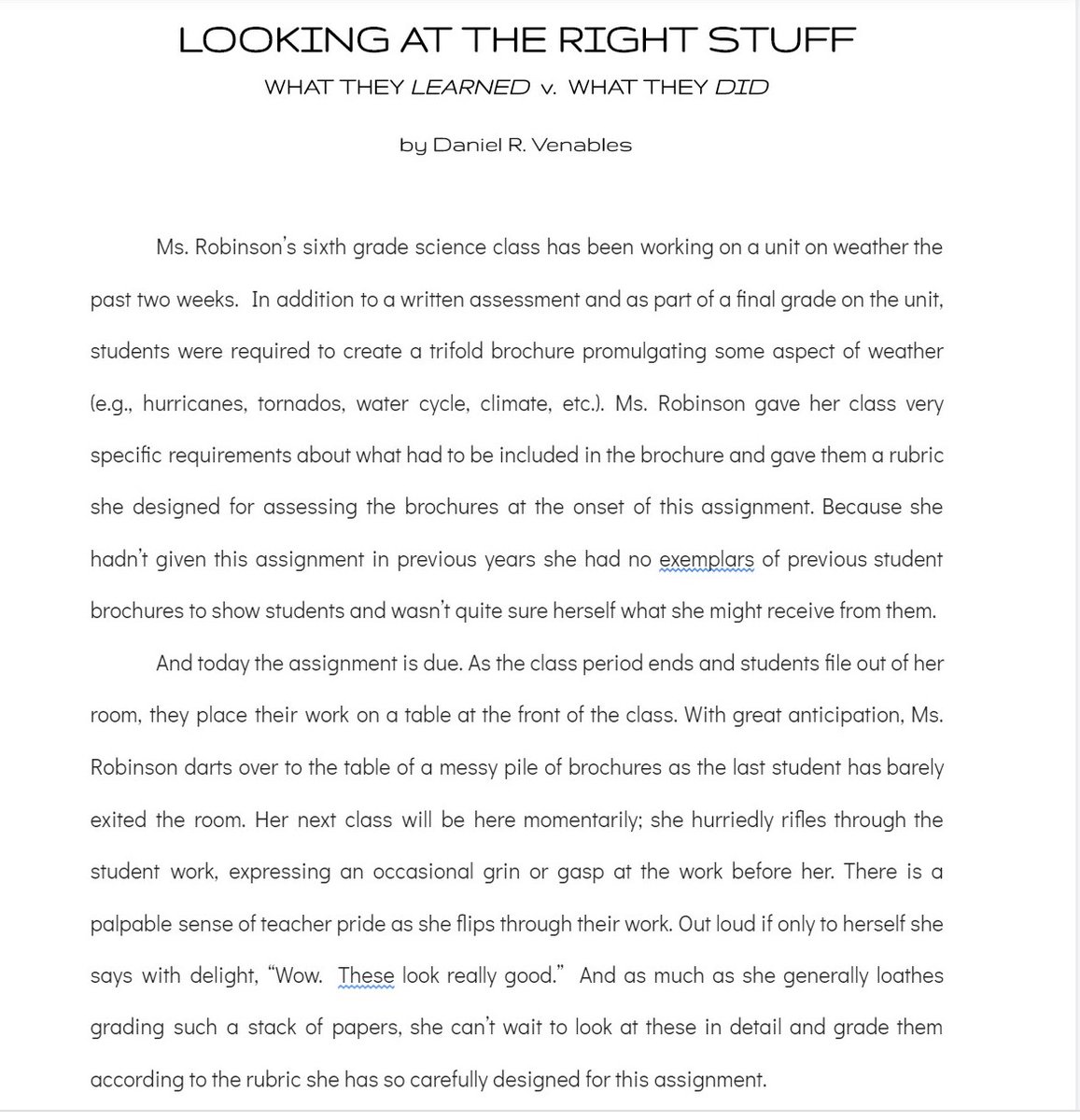 LOOKING AT THE RIGHT STUFF

WHAT THEY LEARNED v. WHAT THEY DID

by Daniel R. Venables

Ms. Robinson's sixth grade science class has been working on a unit on weather the past two weeks. In addition to a written assessment and as part of a final grade on the unit, students were required to create a trifold brochure promulgating some aspect of weather (e.g., hurricanes, tornados, water cycle, climate, etc.). Ms. Robinson gave her class very specific requirements about what had to be included in the brochure and gave them a rubric she designed for assessing the brochures at the onset of this assignment. Because she hadn't given this assignment in previous years she had no exemplars of previous student brochures to show students and wasn't quite sure herself what she might receive from them.

And today the assignment is due. As the class period ends and students file out of her room, they place their work on a table at the front of the class. With great anticipation, Ms. Robinson darts over to the table of a messy pile of brochures as the last student has barely exited the room. Her next class will be here momentarily; she hurriedly rifles through the student work, expressing an occasional grin or gasp at the work before her. There is a palpable sense of teacher pride as she flips through their work. Out loud if only to herself she says with delight, "Wow. These look really good." And as much as she generally loathes grading such a stack of papers, she can't wait to look at these in detail and grade them according to the rubric she has so carefully designed for this assignment.